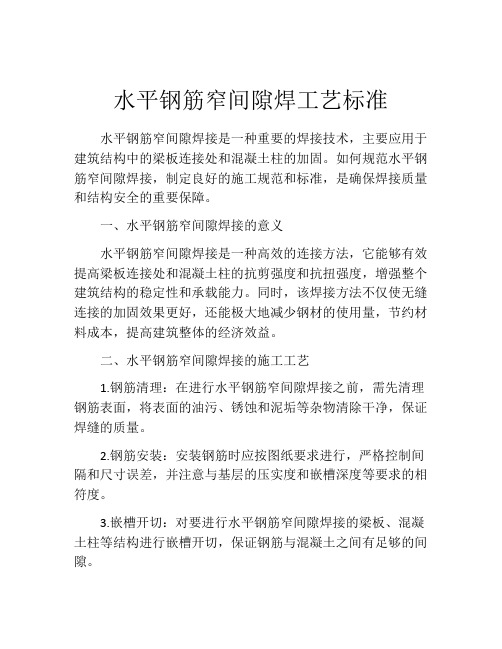 水平钢筋窄间隙焊工艺标准

水平钢筋窄间隙焊接是一种重要的焊接技术，主要应用于建筑结构中的梁板连接处和混凝土柱的加固。如何规范水平钢筋窄间隙焊接，制定良好的施工规范和标准，是确保焊接质量和结构安全的重要保障。

一、水平钢筋窄间隙焊接的意义

水平钢筋窄间隙焊接是一种高效的连接方法，它能够有效提高梁板连接处和混凝土柱的抗剪强度和抗扭强度，增强整个建筑结构的稳定性和承载能力。同时，该焊接方法不仅使无缝连接的加固效果更好，还能极大地减少钢材的使用量，节约材料成本，提高建筑整体的经济效益。

二、水平钢筋窄间隙焊接的施工工艺

1.钢筋清理：在进行水平钢筋窄间隙焊接之前，需先清理钢筋表面，将表面的油污、锈蚀和泥垢等杂物清除干净，保证焊缝的质量。

2.钢筋安装：安装钢筋时应按图纸要求进行，严格控制间隔和尺寸误差，并注意与基层的压实度和嵌槽深度等要求的相符度。

3.嵌槽开切：对要进行水平钢筋窄间隙焊接的梁板、混凝土柱等结构进行嵌槽开切，保证钢筋与混凝土之间有足够的间隙。